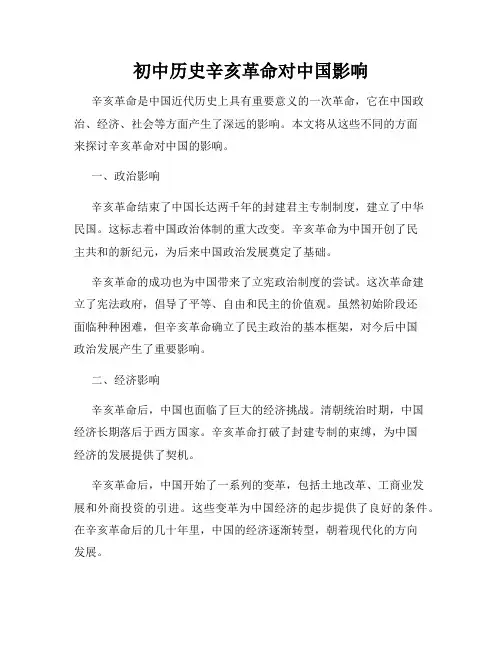 初中历史辛亥革命对中国影响

辛亥革命是中国近代历史上具有重要意义的一次革命，它在中国政治、经济、社会等方面产生了深远的影响。本文将从这些不同的方面来探讨辛亥革命对中国的影响。

一、政治影响

辛亥革命结束了中国长达两千年的封建君主专制制度，建立了中华民国。这标志着中国政治体制的重大改变。辛亥革命为中国开创了民主共和的新纪元，为后来中国政治发展奠定了基础。

辛亥革命的成功也为中国带来了立宪政治制度的尝试。这次革命建立了宪法政府，倡导了平等、自由和民主的价值观。虽然初始阶段还面临种种困难，但辛亥革命确立了民主政治的基本框架，对今后中国政治发展产生了重要影响。

二、经济影响

辛亥革命后，中国也面临了巨大的经济挑战。清朝统治时期，中国经济长期落后于西方国家。辛亥革命打破了封建专制的束缚，为中国经济的发展提供了契机。

辛亥革命后，中国开始了一系列的变革，包括土地改革、工商业发展和外商投资的引进。这些变革为中国经济的起步提供了良好的条件。在辛亥革命后的几十年里，中国的经济逐渐转型，朝着现代化的方向发展。